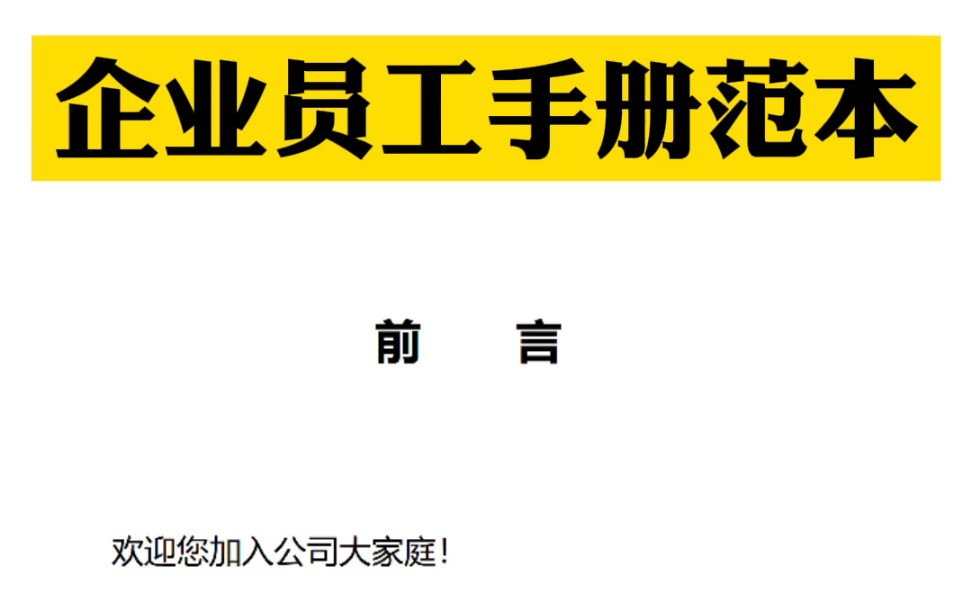 企业员工手册范本

前 言

欢迎您加入公司大家庭！